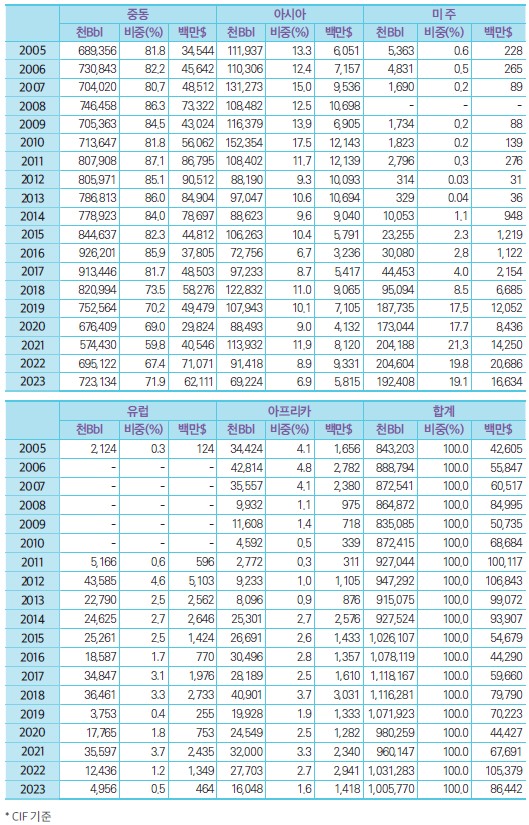 | | 중동 | | | 아시아 | | | 미주 | | |
|---|---|---|---|---|---|---|---|---|---|
| | 천Bbl | 비중(%) | 백만$ | 천Bbl | 비중(%) | 백만$ | 천Bbl | 비중(%) | 백만$ |
| 2005 | 689,356 | 81.8 | 34,544 | 111,937 | 13.3 | 6,051 | 5,363 | 0.6 | 228 |
| 2006 | 730,843 | 82.2 | 45,642 | 110,306 | 12.4 | 7,157 | 4,831 | 0.5 | 265 |
| 2007 | 704,020 | 80.7 | 48,512 | 131,273 | 15.0 | 9,536 | 1,690 | 0.2 | 89 |
| 2008 | 746,458 | 86.3 | 73,322 | 108,482 | 12.5 | 10,698 | - | - | - |
| 2009 | 705,363 | 84.5 | 43,024 | 116,379 | 13.9 | 6,905 | 1,734 | 0.2 | 88 |
| 2010 | 713,647 | 81.8 | 56,062 | 152,354 | 17.5 | 12,143 | 1,823 | 0.2 | 139 |
| 2011 | 807,908 | 87.1 | 86,795 | 108,402 | 11.7 | 12,139 | 2,796 | 0.3 | 276 |
| 2012 | 805,971 | 85.1 | 90,512 | 88,190 | 9.3 | 10,093 | 314 | 0.03 | 31 |
| 2013 | 786,813 | 86.0 | 84,904 | 97,047 | 10.6 | 10,694 | 329 | 0.04 | 36 |
| 2014 | 778,923 | 84.0 | 78,697 | 88,623 | 9.6 | 9,040 | 10,053 | 1.1 | 948 |
| 2015 | 844,637 | 82.3 | 44,812 | 106,263 | 10.4 | 5,791 | 23,255 | 2.3 | 1,219 |
| 2016 | 926,201 | 85.9 | 37,805 | 72,756 | 6.7 | 3,236 | 30,080 | 2.8 | 1,122 |
| 2017 | 913,446 | 81.7 | 48,503 | 97,233 | 8.7 | 5,417 | 44,453 | 4.0 | 2,154 |
| 2018 | 820,994 | 73.5 | 58,276 | 122,832 | 11.0 | 9,065 | 95,094 | 8.5 | 6,685 |
| 2019 | 752,564 | 70.2 | 49,479 | 107,943 | 10.1 | 7,105 | 187,735 | 17.5 | 12,052 |
| 2020 | 676,409 | 69.0 | 29,824 | 88,493 | 9.0 | 4,132 | 173,044 | 17.7 | 8,436 |
| 2021 | 574,430 | 59.8 | 40,546 | 113,932 | 11.9 | 8,120 | 204,188 | 21.3 | 14,250 |
| 2022 | 695,122 | 67.4 | 71,071 | 91,418 | 8.9 | 9,331 | 204,604 | 19.8 | 20,686 |
| 2023 | 723,134 | 71.9 | 62,111 | 69,224 | 6.9 | 5,815 | 192,408 | 19.1 | 16,634 |

| | 유럽 | | | 아프리카 | | | 합계 | | |
|---|---|---|---|---|---|---|---|---|---|
| | 천Bbl | 비중(%) | 백만$ | 천Bbl | 비중(%) | 백만$ | 천Bbl | 비중(%) | 백만$ |
| 2005 | 2,124 | 0.3 | 124 | 34,424 | 4.1 | 1,656 | 843,203 | 100.0 | 42,605 |
| 2006 | - | - | - | 42,814 | 4.8 | 2,782 | 888,794 | 100.0 | 55,847 |
| 2007 | - | - | - | 35,557 | 4.1 | 2,380 | 872,541 | 100.0 | 60,517 |
| 2008 | - | - | - | 9,932 | 1.1 | 975 | 864,872 | 100.0 | 84,995 |
| 2009 | - | - | - | 11,608 | 1.4 | 718 | 835,085 | 100.0 | 50,735 |
| 2010 | - | - | - | 4,592 | 0.5 | 339 | 872,415 | 100.0 | 68,684 |
| 2011 | 5,166 | 0.6 | 596 | 2,772 | 0.3 | 311 | 927,044 | 100.0 | 100,117 |
| 2012 | 43,585 | 4.6 | 5,103 | 9,233 | 1.0 | 1,105 | 947,292 | 100.0 | 106,843 |
| 2013 | 22,790 | 2.5 | 2,562 | 8,096 | 0.9 | 876 | 915,075 | 100.0 | 99,072 |
| 2014 | 24,625 | 2.7 | 2,646 | 25,301 | 2.7 | 2,576 | 927,524 | 100.0 | 93,907 |
| 2015 | 25,261 | 2.5 | 1,424 | 26,691 | 2.6 | 1,433 | 1,026,107 | 100.0 | 54,679 |
| 2016 | 18,587 | 1.7 | 770 | 30,496 | 2.8 | 1,357 | 1,078,119 | 100.0 | 44,290 |
| 2017 | 34,847 | 3.1 | 1,976 | 28,189 | 2.5 | 1,610 | 1,118,167 | 100.0 | 59,660 |
| 2018 | 36,461 | 3.3 | 2,733 | 40,901 | 3.7 | 3,031 | 1,116,281 | 100.0 | 79,790 |
| 2019 | 3,753 | 0.4 | 255 | 19,928 | 1.9 | 1,333 | 1,071,923 | 100.0 | 70,223 |
| 2020 | 17,765 | 1.8 | 753 | 24,549 | 2.5 | 1,282 | 980,259 | 100.0 | 44,427 |
| 2021 | 35,597 | 3.7 | 2,435 | 32,000 | 3.3 | 2,340 | 960,147 | 100.0 | 67,691 |
| 2022 | 12,436 | 1.2 | 1,349 | 27,703 | 2.7 | 2,941 | 1,031,283 | 100.0 | 105,379 |
| 2023 | 4,956 | 0.5 | 464 | 16,048 | 1.6 | 1,418 | 1,005,770 | 100.0 | 86,442 |

* CIF 기준